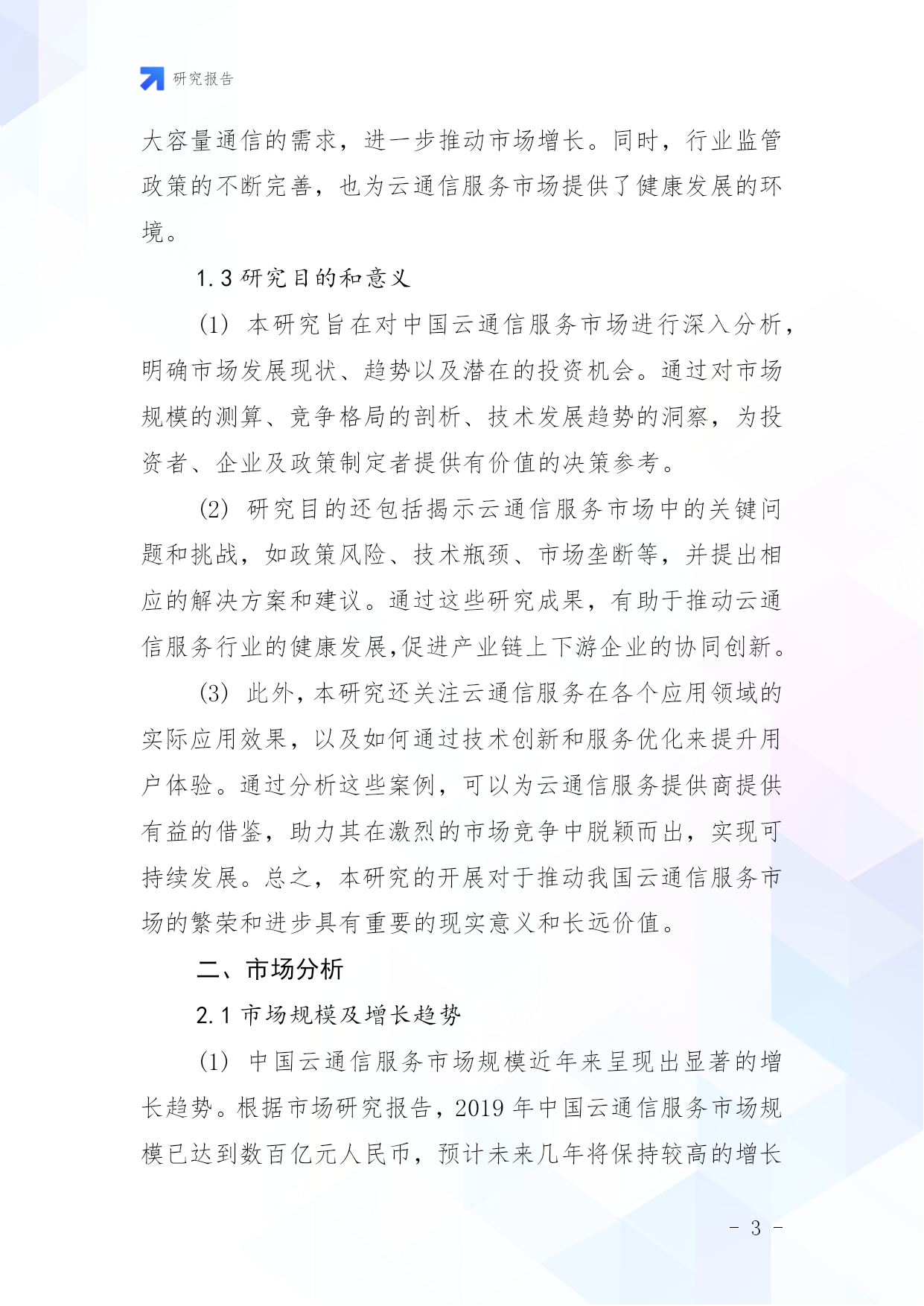 研究报告

大容量通信的需求，进一步推动市场增长。同时，行业监管政策的不断完善，也为云通信服务市场提供了健康发展的环境。

1.3 研究目的和意义

(1) 本研究旨在对中国云通信服务市场进行深入分析，明确市场发展现状、趋势以及潜在的投资机会。通过对市场规模的测算、竞争格局的剖析、技术发展趋势的洞察，为投资者、企业及政策制定者提供有价值的决策参考。

(2) 研究目的还包括揭示云通信服务市场中的关键问题和挑战，如政策风险、技术瓶颈、市场垄断等，并提出相应的解决方案和建议。通过这些研究成果，有助于推动云通信服务行业的健康发展,促进产业链上下游企业的协同创新。

(3) 此外，本研究还关注云通信服务在各个应用领域的实际应用效果，以及如何通过技术创新和服务优化来提升用户体验。通过分析这些案例，可以为云通信服务提供商提供有益的借鉴，助力其在激烈的市场竞争中脱颖而出，实现可持续发展。总之，本研究的开展对于推动我国云通信服务市场的繁荣和进步具有重要的现实意义和长远价值。

二、市场分析

2.1 市场规模及增长趋势

(1) 中国云通信服务市场规模近年来呈现出显著的增长趋势。根据市场研究报告，2019 年中国云通信服务市场规模已达到数百亿元人民币，预计未来几年将保持较高的增长

- 3 -